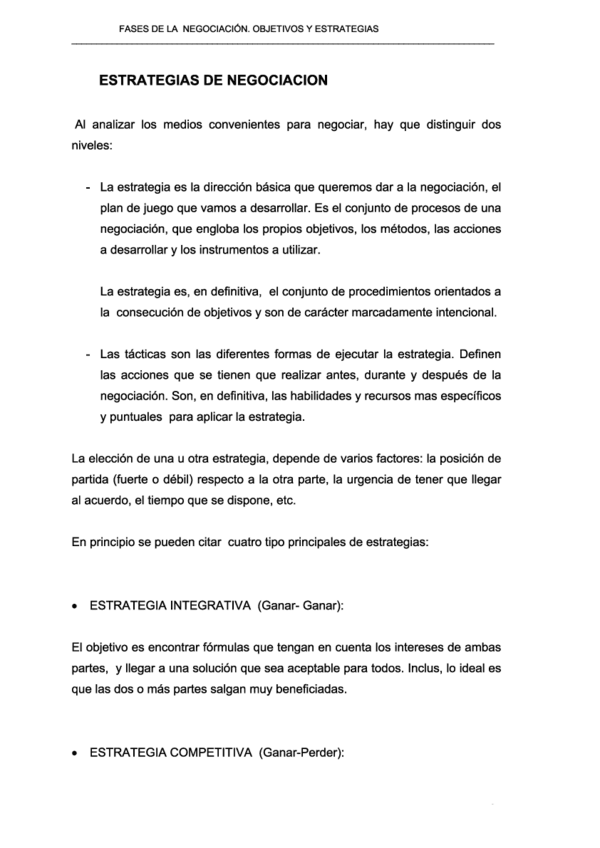 FASES DE LA NEGOCIACIÓN. OBJETIVOS Y ESTRATEGIAS

ESTRATEGIAS DE NEGOCIACION

Al analizar los medios convenientes para negociar, hay que distinguir dos niveles:

- La estrategia es la dirección básica que queremos dar a la negociación, el plan de juego que vamos a desarrollar. Es el conjunto de procesos de una negociación, que engloba los propios objetivos, los métodos, las acciones a desarrollar y los instrumentos a utilizar.

La estrategia es, en definitiva, el conjunto de procedimientos orientados a la consecución de objetivos y son de carácter marcadamente intencional.

- Las tácticas son las diferentes formas de ejecutar la estrategia. Definen las acciones que se tienen que realizar antes, durante y después de la negociación. Son, en definitiva, las habilidades y recursos mas específicos y puntuales para aplicar la estrategia.

La elección de una u otra estrategia, depende de varios factores: la posición de partida (fuerte o débil) respecto a la otra parte, la urgencia de tener que llegar al acuerdo, el tiempo que se dispone, etc.

En principio se pueden citar cuatro tipo principales de estrategias:

• ESTRATEGIA INTEGRATIVA (Ganar- Ganar):

El objetivo es encontrar fórmulas que tengan en cuenta los intereses de ambas partes, y llegar a una solución que sea aceptable para todos. Inclus, lo ideal es que las dos o más partes salgan muy beneficiadas.

• ESTRATEGIA COMPETITIVA (Ganar-Perder):